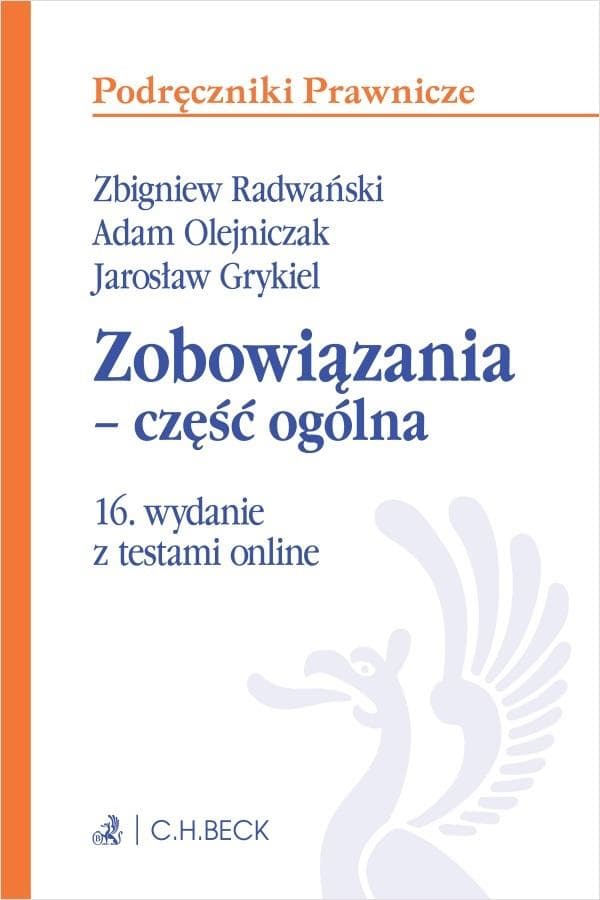 Podręczniki Prawnicze

Zbigniew Radwański
Adam Olejniczak
Jarosław Grykiel

Zobowiązania
– część ogólna

16. wydanie
z testami online

C.H.BECK